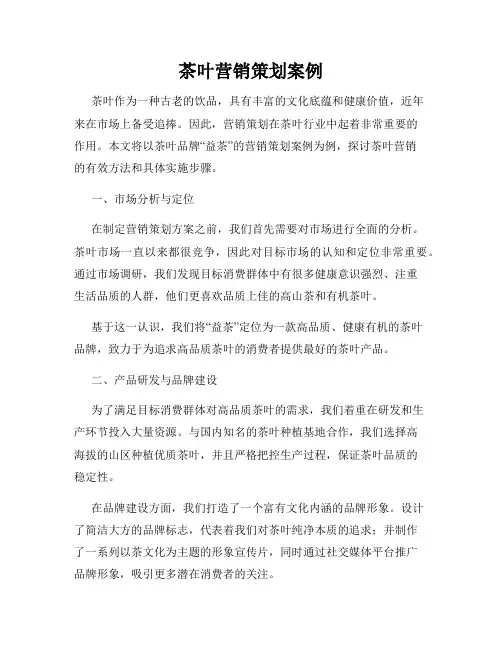 茶叶营销策划案例

茶叶作为一种古老的饮品，具有丰富的文化底蕴和健康价值，近年来在市场上备受追捧。因此，营销策划在茶叶行业中起着非常重要的作用。本文将以茶叶品牌“益茶”的营销策划案例为例，探讨茶叶营销的有效方法和具体实施步骤。

一、市场分析与定位

在制定营销策划方案之前，我们首先需要对市场进行全面的分析。茶叶市场一直以来都很竞争，因此对目标市场的认知和定位非常重要。通过市场调研，我们发现目标消费群体中有很多健康意识强烈、注重生活品质的人群，他们更喜欢品质上佳的高山茶和有机茶叶。

基于这一认识，我们将“益茶”定位为一款高品质、健康有机的茶叶品牌，致力于为追求高品质茶叶的消费者提供最好的茶叶产品。

二、产品研发与品牌建设

为了满足目标消费群体对高品质茶叶的需求，我们着重在研发和生产环节投入大量资源。与国内知名的茶叶种植基地合作，我们选择高海拔的山区种植优质茶叶，并且严格把控生产过程，保证茶叶品质的稳定性。

在品牌建设方面，我们打造了一个富有文化内涵的品牌形象。设计了简洁大方的品牌标志，代表着我们对茶叶纯净本质的追求；并制作了一系列以茶文化为主题的形象宣传片，同时通过社交媒体平台推广品牌形象，吸引更多潜在消费者的关注。